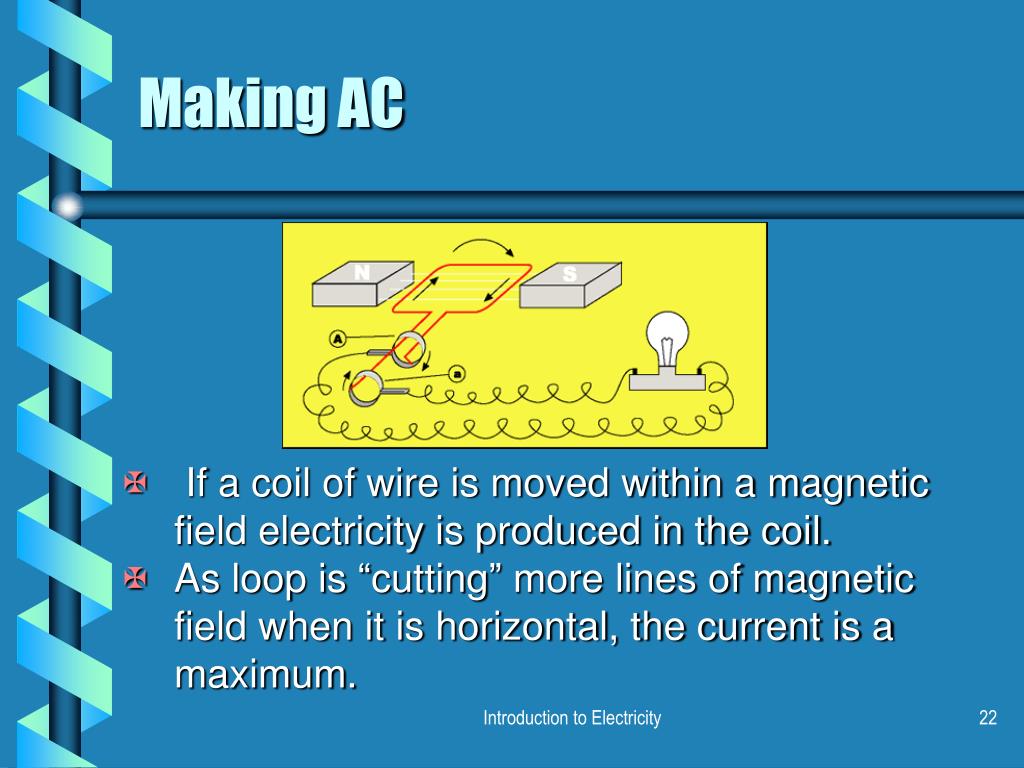 Making AC

N

S

A

B

If a coil of wire is moved within a magnetic field electricity is produced in the coil.

As loop is “cutting” more lines of magnetic field when it is horizontal, the current is a maximum.

Introduction to Electricity

22